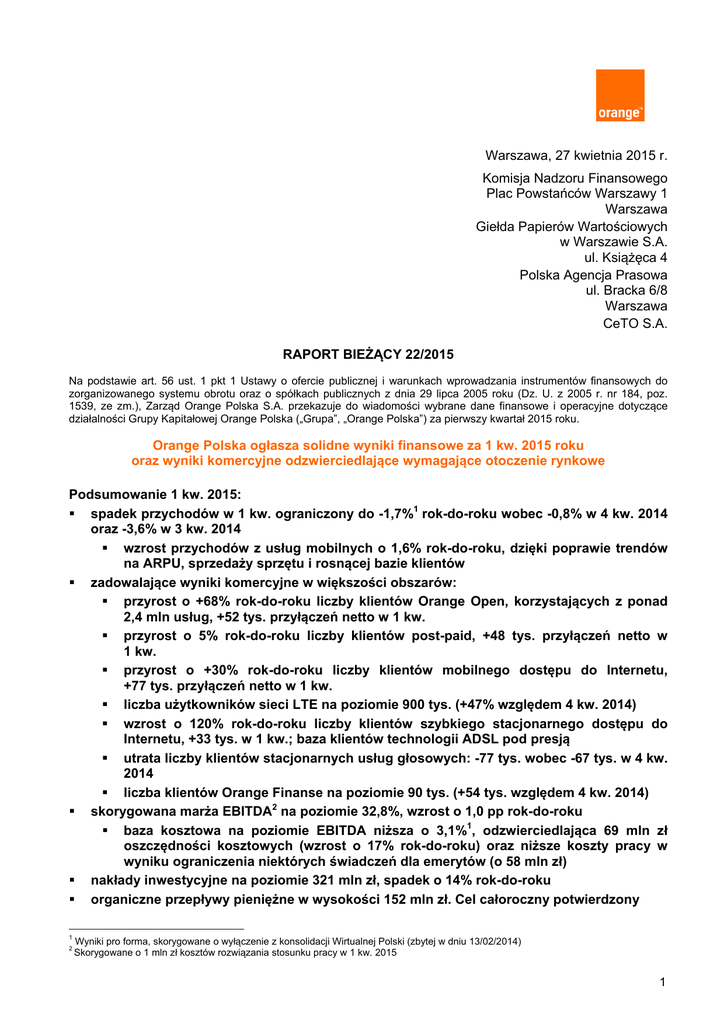 orange™

Warszawa, 27 kwietnia 2015 r.

Komisja Nadzoru Finansowego
Plac Powstańców Warszawy 1
Warszawa

Giełda Papierów Wartościowych
w Warszawie S.A.
ul. Książęca 4

Polska Agencja Prasowa
ul. Bracka 6/8
Warszawa

CeTO S.A.

RAPORT BIEŻĄCY 22/2015

Na podstawie art. 56 ust. 1 pkt 1 Ustawy o ofercie publicznej i warunkach wprowadzania instrumentów finansowych do zorganizowanego systemu obrotu oraz o spółkach publicznych z dnia 29 lipca 2005 roku (Dz. U. z 2005 r. nr 184, poz. 1539, ze zm.), Zarząd Orange Polska S.A. przekazuje do wiadomości wybrane dane finansowe i operacyjne dotyczące działalności Grupy Kapitałowej Orange Polska („Grupa", „Orange Polska") za pierwszy kwartał 2015 roku.

Orange Polska ogłasza solidne wyniki finansowe za 1 kw. 2015 roku oraz wyniki komercyjne odzwierciedlające wymagające otoczenie rynkowe

Podsumowanie 1 kw. 2015:

▪ spadek przychodów w 1 kw. ograniczony do -1,7%$^1$ rok-do-roku wobec -0,8% w 4 kw. 2014 oraz -3,6% w 3 kw. 2014
  ▪ wzrost przychodów z usług mobilnych o 1,6% rok-do-roku, dzięki poprawie trendów na ARPU, sprzedaży sprzętu i rosnącej bazie klientów
▪ zadowalające wyniki komercyjne w większości obszarów:
  ▪ przyrost o +68% rok-do-roku liczby klientów Orange Open, korzystających z ponad 2,4 mln usług, +52 tys. przyłączeń netto w 1 kw.
  ▪ przyrost o 5% rok-do-roku liczby klientów post-paid, +48 tys. przyłączeń netto w 1 kw.
  ▪ przyrost o +30% rok-do-roku liczby klientów mobilnego dostępu do Internetu, +77 tys. przyłączeń netto w 1 kw.
  ▪ liczba użytkowników sieci LTE na poziomie 900 tys. (+47% względem 4 kw. 2014)
  ▪ wzrost o 120% rok-do-roku liczby klientów szybkiego stacjonarnego dostępu do Internetu, +33 tys. w 1 kw.; baza klientów technologii ADSL pod presją
  ▪ utrata liczby klientów stacjonarnych usług głosowych: -77 tys. wobec -67 tys. w 4 kw. 2014
  ▪ liczba klientów Orange Finanse na poziomie 90 tys. (+54 tys. względem 4 kw. 2014)
▪ skorygowana marża EBITDA$^2$ na poziomie 32,8%, wzrost o 1,0 pp rok-do-roku
  ▪ baza kosztowa na poziomie EBITDA niższa o 3,1%$^1$, odzwierciedlająca 69 mln zł oszczędności kosztowych (wzrost o 17% rok-do-roku) oraz niższe koszty pracy w wyniku ograniczenia niektórych świadczeń dla emerytów (o 58 mln zł)
▪ nakłady inwestycyjne na poziomie 321 mln zł, spadek o 14% rok-do-roku
▪ organiczne przepływy pieniężne w wysokości 152 mln zł. Cel całoroczny potwierdzony

$^1$ Wyniki pro forma, skorygowane o wyłączenie z konsolidacji Wirtualnej Polski (zbytej w dniu 13/02/2014)
$^2$ Skorygowane o 1 mln zł kosztów rozwiązania stosunku pracy w 1 kw. 2015

1